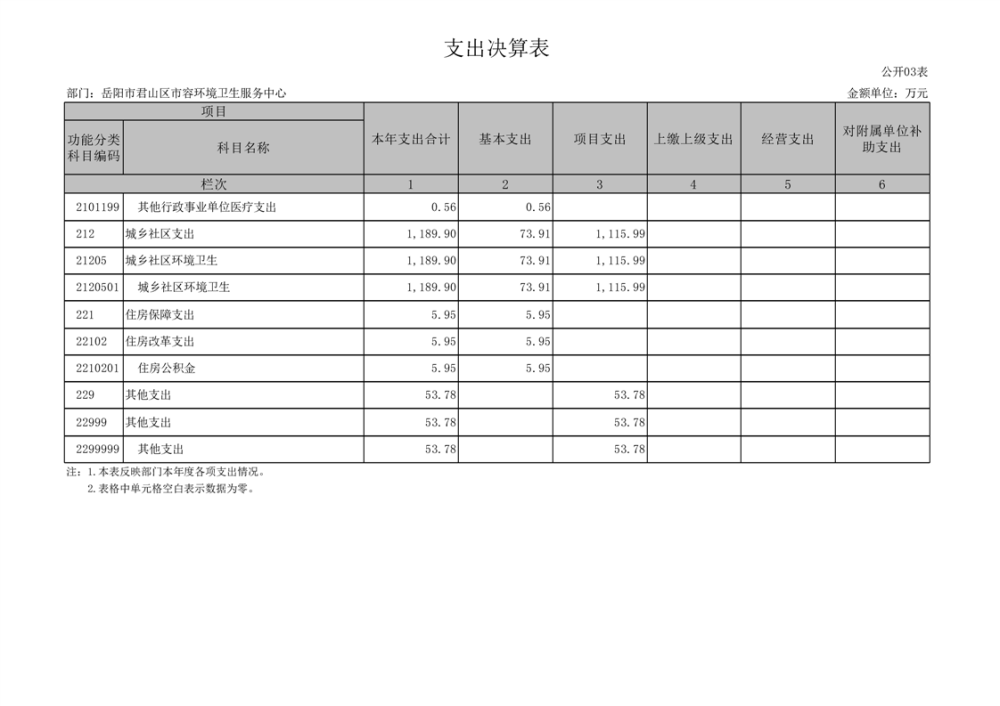 支出决算表

公开03表

部门：岳阳市君山区市容环境卫生服务中心

金额单位：万元

| 项目 | | 本年支出合计 | 基本支出 | 项目支出 | 上缴上级支出 | 经营支出 | 对附属单位补助支出 |
|---|---|---|---|---|---|---|---|
| 功能分类科目编码 | 科目名称 | | | | | | |
| 栏次 | | 1 | 2 | 3 | 4 | 5 | 6 |
| 2101199 | 其他行政事业单位医疗支出 | 0.56 | 0.56 | | | | |
| 212 | 城乡社区支出 | 1,189.90 | 73.91 | 1,115.99 | | | |
| 21205 | 城乡社区环境卫生 | 1,189.90 | 73.91 | 1,115.99 | | | |
| 2120501 | 城乡社区环境卫生 | 1,189.90 | 73.91 | 1,115.99 | | | |
| 221 | 住房保障支出 | 5.95 | 5.95 | | | | |
| 22102 | 住房改革支出 | 5.95 | 5.95 | | | | |
| 2210201 | 住房公积金 | 5.95 | 5.95 | | | | |
| 229 | 其他支出 | 53.78 | | 53.78 | | | |
| 22999 | 其他支出 | 53.78 | | 53.78 | | | |
| 2299999 | 其他支出 | 53.78 | | 53.78 | | | |

注：1.本表反映部门本年度各项支出情况。

2.表格中单元格空白表示数据为零。